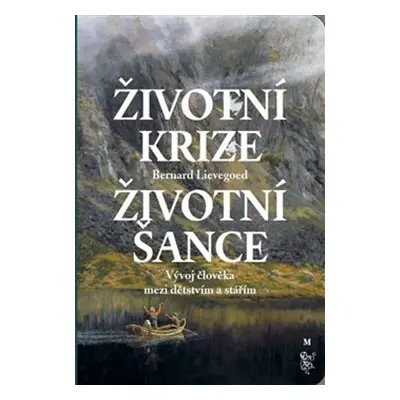 ŽIVOTNÍ KRIZE

Bernard Lievegoed

ŽIVOTNÍ ŠANCE

Vývoj člověka mezi dětstvím a stářím

M